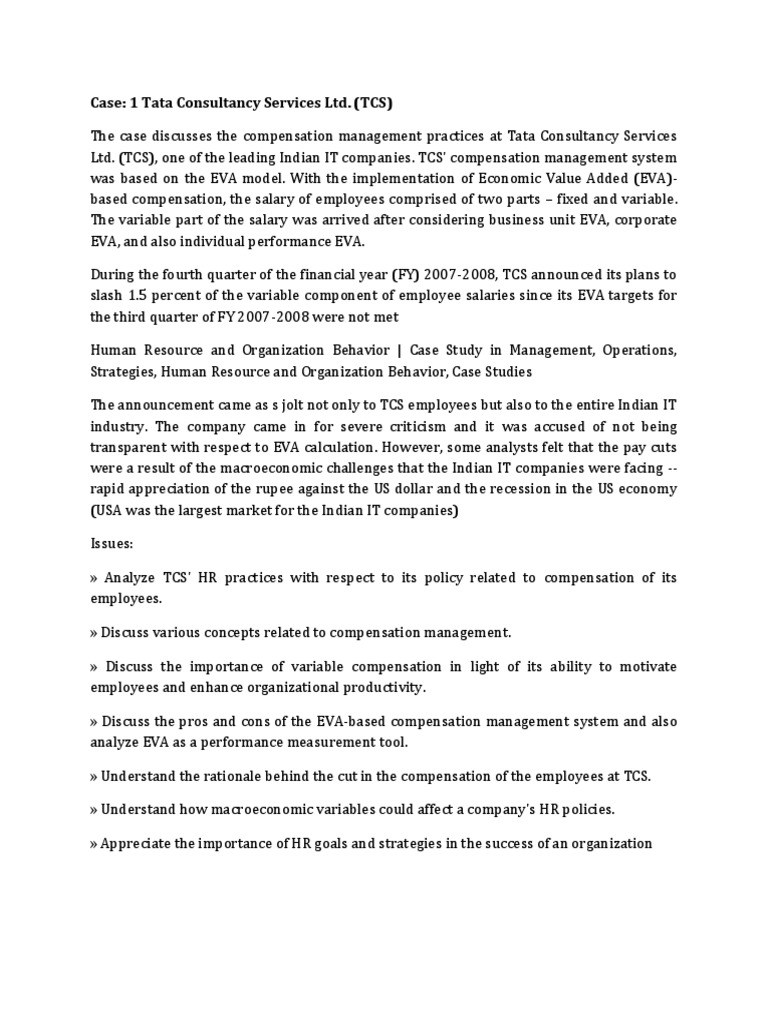 Case: 1 Tata Consultancy Services Ltd. (TCS)

The case discusses the compensation management practices at Tata Consultancy Services Ltd. (TCS), one of the leading Indian IT companies. TCS' compensation management system was based on the EVA model. With the implementation of Economic Value Added (EVA)-based compensation, the salary of employees comprised of two parts – fixed and variable. The variable part of the salary was arrived after considering business unit EVA, corporate EVA, and also individual performance EVA.

During the fourth quarter of the financial year (FY) 2007-2008, TCS announced its plans to slash 1.5 percent of the variable component of employee salaries since its EVA targets for the third quarter of FY 2007-2008 were not met

Human Resource and Organization Behavior | Case Study in Management, Operations, Strategies, Human Resource and Organization Behavior, Case Studies

The announcement came as s jolt not only to TCS employees but also to the entire Indian IT industry. The company came in for severe criticism and it was accused of not being transparent with respect to EVA calculation. However, some analysts felt that the pay cuts were a result of the macroeconomic challenges that the Indian IT companies were facing -- rapid appreciation of the rupee against the US dollar and the recession in the US economy (USA was the largest market for the Indian IT companies)

Issues:

» Analyze TCS' HR practices with respect to its policy related to compensation of its employees.

» Discuss various concepts related to compensation management.

» Discuss the importance of variable compensation in light of its ability to motivate employees and enhance organizational productivity.

» Discuss the pros and cons of the EVA-based compensation management system and also analyze EVA as a performance measurement tool.

» Understand the rationale behind the cut in the compensation of the employees at TCS.

» Understand how macroeconomic variables could affect a company's HR policies.

» Appreciate the importance of HR goals and strategies in the success of an organization